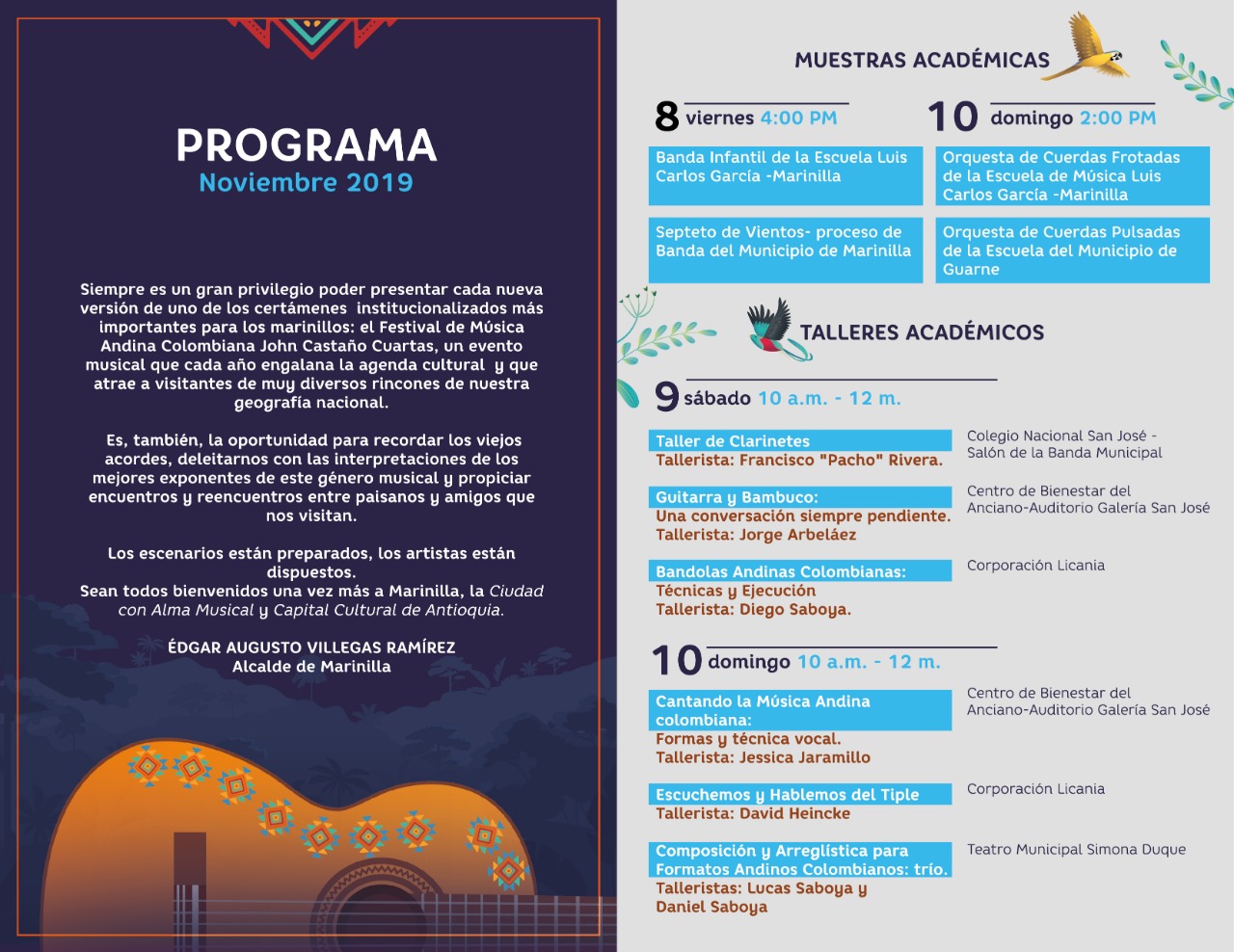 PROGRAMA
Noviembre 2019

Siempre es un gran privilegio poder presentar cada nueva versión de uno de los certámenes institucionalizados más importantes para los marinillos: el Festival de Música Andina Colombiana John Castaño Cuartas, un evento musical que cada año engalana la agenda cultural y que atrae a visitantes de muy diversos rincones de nuestra geografía nacional.

Es, también, la oportunidad para recordar los viejos acordes, deleitarnos con las interpretaciones de los mejores exponentes de este género musical y propiciar encuentros y reencuentros entre paisanos y amigos que nos visitan.

Los escenarios están preparados, los artistas están dispuestos.
Sean todos bienvenidos una vez más a Marinilla, la Ciudad con Alma Musical y Capital Cultural de Antioquia.

ÉDGAR AUGUSTO VILLEGAS RAMÍREZ
Alcalde de Marinilla

MUESTRAS ACADÉMICAS

8 viernes 4:00 PM

Banda Infantil de la Escuela Luis Carlos García -Marinilla

Septeto de Vientos- proceso de Banda del Municipio de Marinilla

10 domingo 2:00 PM

Orquesta de Cuerdas Frotadas de la Escuela de Música Luis Carlos García -Marinilla

Orquesta de Cuerdas Pulsadas de la Escuela del Municipio de Guarne

TALLERES ACADÉMICOS

9 sábado 10 a.m. - 12 m.

Taller de Clarinetes
Tallerista: Francisco "Pacho" Rivera.

Colegio Nacional San José - Salón de la Banda Municipal

Guitarra y Bambuco:
Una conversación siempre pendiente.
Tallerista: Jorge Arbeláez

Centro de Bienestar del Anciano-Auditorio Galería San José

Bandolas Andinas Colombianas:
Técnicas y Ejecución
Tallerista: Diego Saboya.

Corporación Licania

10 domingo 10 a.m. - 12 m.

Cantando la Música Andina colombiana:
Formas y técnica vocal.
Tallerista: Jessica Jaramillo

Centro de Bienestar del Anciano-Auditorio Galería San José

Escuchemos y Hablemos del Tiple
Tallerista: David Heincke

Corporación Licania

Composición y Arreglística para Formatos Andinos Colombianos: trío.
Talleristas: Lucas Saboya y Daniel Saboya

Teatro Municipal Simona Duque